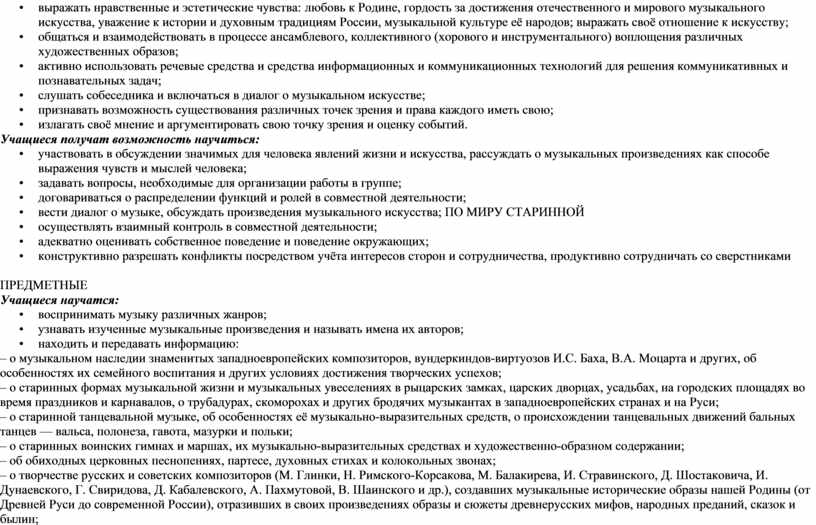 • выражать нравственные и эстетические чувства: любовь к Родине, гордость за достижения отечественного и мирового музыкального искусства, уважение к истории и духовным традициям России, музыкальной культуре её народов; выражать своё отношение к искусству;
• общаться и взаимодействовать в процессе ансамблевого, коллективного (хорового и инструментального) воплощения различных художественных образов;
• активно использовать речевые средства и средства информационных и коммуникационных технологий для решения коммуникативных и познавательных задач;
• слушать собеседника и включаться в диалог о музыкальном искусстве;
• признавать возможность существования различных точек зрения и права каждого иметь свою;
• излагать своё мнение и аргументировать свою точку зрения и оценку событий.
Учащиеся получат возможность научиться:
• участвовать в обсуждении значимых для человека явлений жизни и искусства, рассуждать о музыкальных произведениях как способе выражения чувств и мыслей человека;
• задавать вопросы, необходимые для организации работы в группе;
• договариваться о распределении функций и ролей в совместной деятельности;
• вести диалог о музыке, обсуждать произведения музыкального искусства; ПО МИРУ СТАРИННОЙ
• осуществлять взаимный контроль в совместной деятельности;
• адекватно оценивать собственное поведение и поведение окружающих;
• конструктивно разрешать конфликты посредством учёта интересов сторон и сотрудничества, продуктивно сотрудничать со сверстниками

ПРЕДМЕТНЫЕ
Учащиеся научатся:
• воспринимать музыку различных жанров;
• узнавать изученные музыкальные произведения и называть имена их авторов;
• находить и передавать информацию:
– о музыкальном наследии знаменитых западноевропейских композиторов, вундеркиндов-виртуозов И.С. Баха, В.А. Моцарта и других, об особенностях их семейного воспитания и других условиях достижения творческих успехов;
– о старинных формах музыкальной жизни и музыкальных увеселениях в рыцарских замках, царских дворцах, усадьбах, на городских площадях во время праздников и карнавалов, о трубадурах, скоморохах и других бродячих музыкантах в западноевропейских странах и на Руси;
– о старинной танцевальной музыке, об особенностях её музыкально-выразительных средств, о происхождении танцевальных движений бальных танцев — вальса, полонеза, гавота, мазурки и польки;
– о старинных воинских гимнах и маршах, их музыкально-выразительных средствах и художественно-образном содержании;
– об обиходных церковных песнопениях, партесе, духовных стихах и колокольных звонах;
– о творчестве русских и советских композиторов (М. Глинки, Н. Римского-Корсакова, М. Балакирева, И. Стравинского, Д. Шостаковича, И. Дунаевского, Г. Свиридова, Д. Кабалевского, А. Пахмутовой, В. Шаинского и др.), создавших музыкальные исторические образы нашей Родины (от Древней Руси до современной России), отразивших в своих произведениях образы и сюжеты древнерусских мифов, народных преданий, сказок и былин;